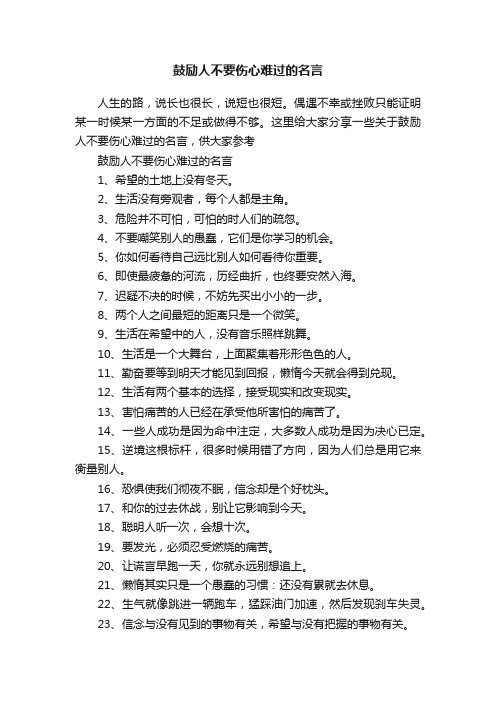 鼓励人不要伤心难过的名言

人生的路，说长也很长，说短也很短。偶遇不幸或挫败只能证明某一时候某一方面的不足或做得不够。这里给大家分享一些关于鼓励人不要伤心难过的名言，供大家参考

鼓励人不要伤心难过的名言

1、希望的土地上没有冬天。

2、生活没有旁观者，每个人都是主角。

3、危险并不可怕，可怕的时人们的疏忽。

4、不要嘲笑别人的愚蠢，它们是你学习的机会。

5、你如何看待自己远比别人如何看待你重要。

6、即使最疲惫的河流，历经曲折，也终要安然入海。

7、迟疑不决的时候，不妨先买出小小的一步。

8、两个人之间最短的距离只是一个微笑。

9、生活在希望中的人，没有音乐照样跳舞。

10、生活是一个大舞台，上面聚集着形形色色的人。

11、勤奋要等到明天才能见到回报，懒惰今天就会得到兑现。

12、生活有两个基本的选择，接受现实和改变现实。

13、害怕痛苦的人已经在承受他所害怕的痛苦了。

14、一些人成功是因为命中注定，大多数人成功是因为决心已定。

15、逆境这根标杆，很多时候用错了方向，因为人们总是用它来衡量别人。

16、恐惧使我们彻夜不眠，信念却是个好枕头。

17、和你的过去休战，别让它影响到今天。

18、聪明人听一次，会想十次。

19、要发光，必须忍受燃烧的痛苦。

20、让谎言早跑一天，你就永远别想追上。

21、懒惰其实只是一个愚蠢的习惯：还没有累就去休息。

22、生气就像跳进一辆跑车，猛踩油门加速，然后发现刹车失灵。

23、信念与没有见到的事物有关，希望与没有把握的事物有关。